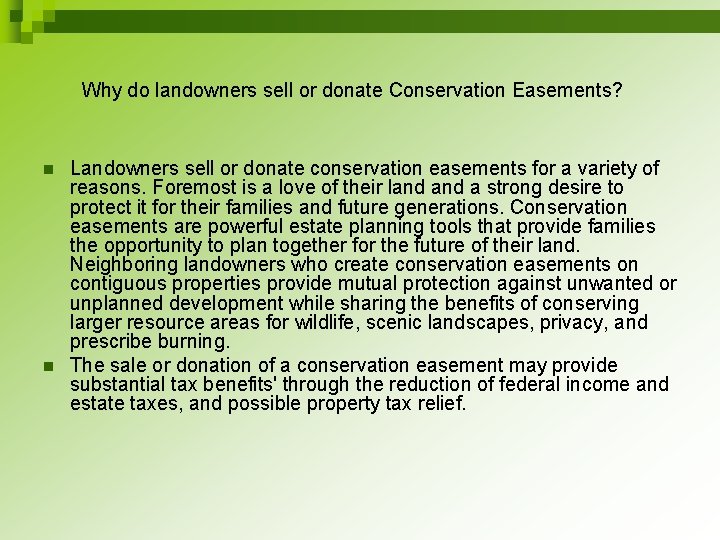 Why do landowners sell or donate Conservation Easements?

- Landowners sell or donate conservation easements for a variety of reasons. Foremost is a love of their land and a strong desire to protect it for their families and future generations. Conservation easements are powerful estate planning tools that provide families the opportunity to plan together for the future of their land. Neighboring landowners who create conservation easements on contiguous properties provide mutual protection against unwanted or unplanned development while sharing the benefits of conserving larger resource areas for wildlife, scenic landscapes, privacy, and prescribe burning.
- The sale or donation of a conservation easement may provide substantial tax benefits' through the reduction of federal income and estate taxes, and possible property tax relief.